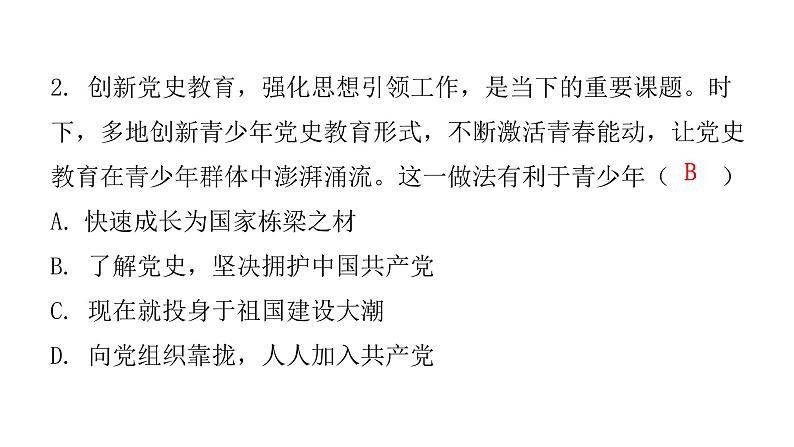 2. 创新党史教育，强化思想引领工作，是当下的重要课题。时下，多地创新青少年党史教育形式，不断激活青春能动，让党史教育在青少年群体中澎湃涌流。这一做法有利于青少年（ B ）

A. 快速成长为国家栋梁之材

B. 了解党史，坚决拥护中国共产党

C. 现在就投身于祖国建设大潮

D. 向党组织靠拢，人人加入共产党